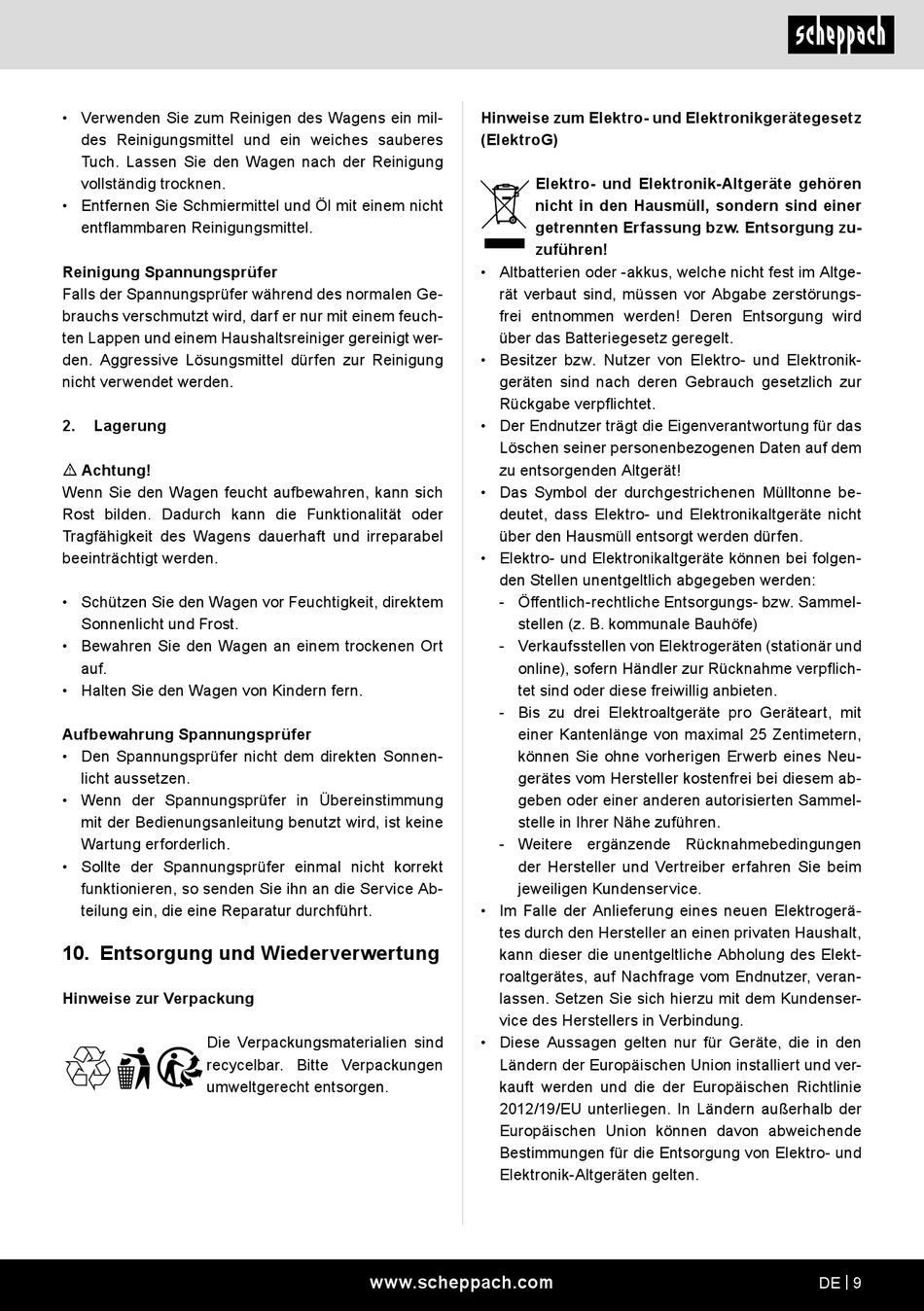 scheppach

• Verwenden Sie zum Reinigen des Wagens ein mildes Reinigungsmittel und ein weiches sauberes Tuch. Lassen Sie den Wagen nach der Reinigung vollständig trocknen.
• Entfernen Sie Schmiermittel und Öl mit einem nicht entflammbaren Reinigungsmittel.

Reinigung Spannungsprüfer
Falls der Spannungsprüfer während des normalen Gebrauchs verschmutzt wird, darf er nur mit einem feuchten Lappen und einem Haushaltsreiniger gereinigt werden. Aggressive Lösungsmittel dürfen zur Reinigung nicht verwendet werden.

2. Lagerung

⚠ Achtung!
Wenn Sie den Wagen feucht aufbewahren, kann sich Rost bilden. Dadurch kann die Funktionalität oder Tragfähigkeit des Wagens dauerhaft und irreparabel beeinträchtigt werden.

• Schützen Sie den Wagen vor Feuchtigkeit, direktem Sonnenlicht und Frost.
• Bewahren Sie den Wagen an einem trockenen Ort auf.
• Halten Sie den Wagen von Kindern fern.

Aufbewahrung Spannungsprüfer
• Den Spannungsprüfer nicht dem direkten Sonnenlicht aussetzen.
• Wenn der Spannungsprüfer in Übereinstimmung mit der Bedienungsanleitung benutzt wird, ist keine Wartung erforderlich.
• Sollte der Spannungsprüfer einmal nicht korrekt funktionieren, so senden Sie ihn an die Service Abteilung ein, die eine Reparatur durchführt.

10. Entsorgung und Wiederverwertung

Hinweise zur Verpackung

Die Verpackungsmaterialien sind recycelbar. Bitte Verpackungen umweltgerecht entsorgen.

Hinweise zum Elektro- und Elektronikgerätegesetz (ElektroG)

Elektro- und Elektronik-Altgeräte gehören nicht in den Hausmüll, sondern sind einer getrennten Erfassung bzw. Entsorgung zuzuführen!
• Altbatterien oder -akkus, welche nicht fest im Altgerät verbaut sind, müssen vor Abgabe zerstörungsfrei entnommen werden! Deren Entsorgung wird über das Batteriegesetz geregelt.
• Besitzer bzw. Nutzer von Elektro- und Elektronikgeräten sind nach deren Gebrauch gesetzlich zur Rückgabe verpflichtet.
• Der Endnutzer trägt die Eigenverantwortung für das Löschen seiner personenbezogenen Daten auf dem zu entsorgenden Altgerät!
• Das Symbol der durchgestrichenen Mülltonne bedeutet, dass Elektro- und Elektronikaltgeräte nicht über den Hausmüll entsorgt werden dürfen.
• Elektro- und Elektronikaltgeräte können bei folgenden Stellen unentgeltlich abgegeben werden:
- Öffentlich-rechtliche Entsorgungs- bzw. Sammelstellen (z. B. kommunale Bauhöfe)
- Verkaufsstellen von Elektrogeräten (stationär und online), sofern Händler zur Rücknahme verpflichtet sind oder diese freiwillig anbieten.
- Bis zu drei Elektroaltgeräte pro Geräteart, mit einer Kantenlänge von maximal 25 Zentimetern, können Sie ohne vorherigen Erwerb eines Neugerätes vom Hersteller kostenfrei bei diesem abgeben oder einer anderen autorisierten Sammelstelle in Ihrer Nähe zuführen.
- Weitere ergänzende Rücknahmebedingungen der Hersteller und Vertreiber erfahren Sie beim jeweiligen Kundenservice.
• Im Falle der Anlieferung eines neuen Elektrogerätes durch den Hersteller an einen privaten Haushalt, kann dieser die unentgeltliche Abholung des Elektroaltgerätes, auf Nachfrage vom Endnutzer, veranlassen. Setzen Sie sich hierzu mit dem Kundenservice des Herstellers in Verbindung.
• Diese Aussagen gelten nur für Geräte, die in den Ländern der Europäischen Union installiert und verkauft werden und die der Europäischen Richtlinie 2012/19/EU unterliegen. In Ländern außerhalb der Europäischen Union können davon abweichende Bestimmungen für die Entsorgung von Elektro- und Elektronik-Altgeräten gelten.

www.scheppach.com
DE | 9